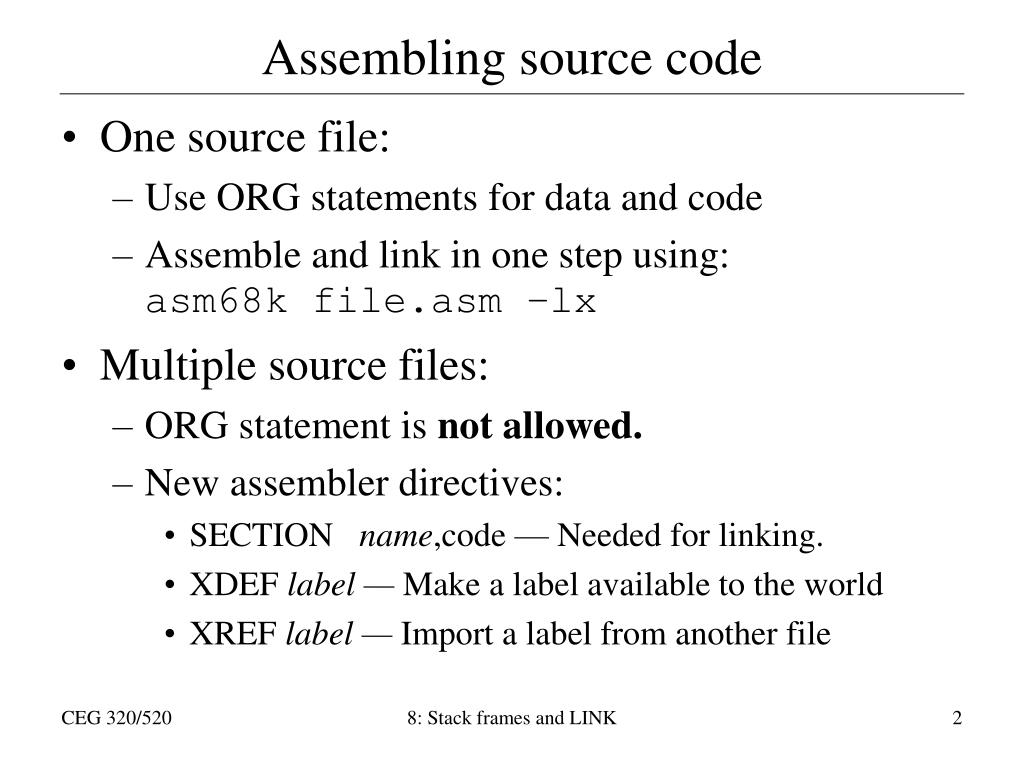 Assembling source code

• One source file:
– Use ORG statements for data and code
– Assemble and link in one step using: asm68k file.asm –lx

• Multiple source files:
– ORG statement is not allowed.
– New assembler directives:
• SECTION name,code — Needed for linking.
• XDEF label — Make a label available to the world
• XREF label — Import a label from another file

CEG 320/520

8: Stack frames and LINK

2